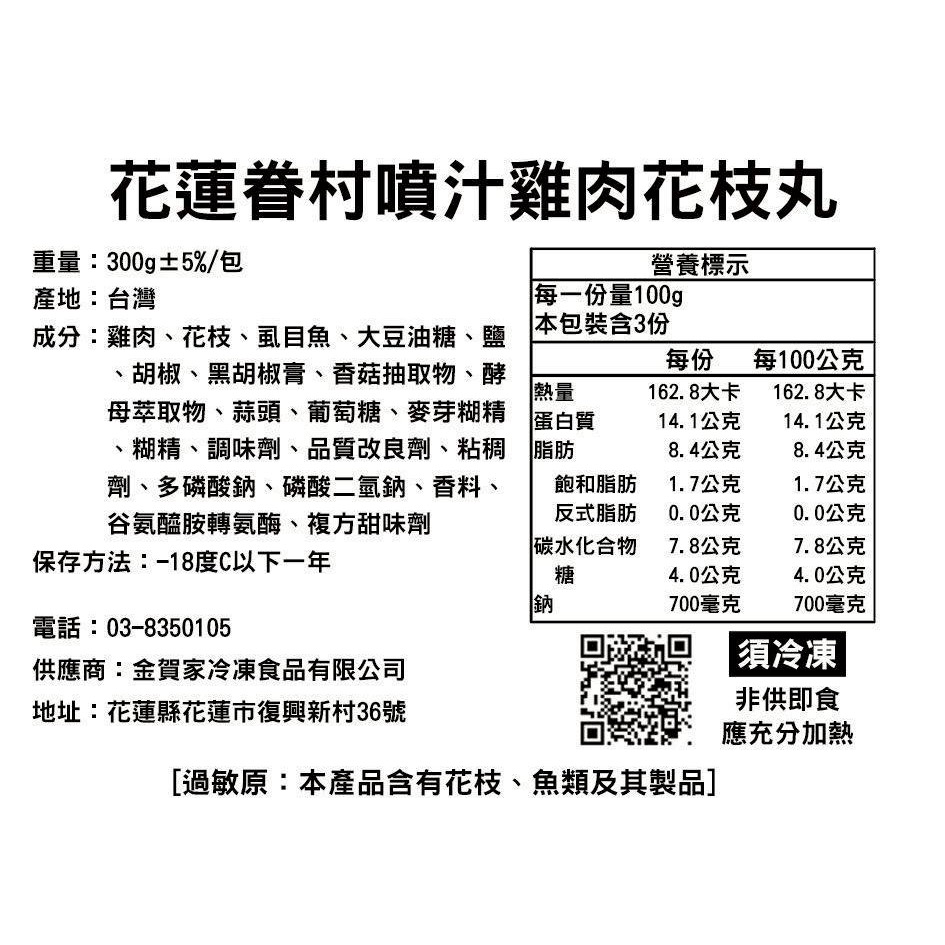 花蓮眷村噴汁雞肉花枝丸

重量：300g±5%/包
產地：台灣
成分：雞肉、花枝、虱目魚、大豆油糖、鹽、胡椒、黑胡椒膏、香菇抽取物、酵母萃取物、蒜頭、葡萄糖、麥芽糊精、糊精、調味劑、品質改良劑、粘稠劑、多磷酸鈉、磷酸二氫鈉、香料、谷氨醯胺轉氨酶、複方甜味劑
保存方法：-18度C以下一年

電話：03-8350105
供應商：金賀家冷凍食品有限公司
地址：花蓮縣花蓮市復興新村36號

營養標示
每一份量100g
本包裝含3份

| | 每份 | 每100公克 |
|---|---|---|
| 熱量 | 162.8大卡 | 162.8大卡 |
| 蛋白質 | 14.1公克 | 14.1公克 |
| 脂肪 | 8.4公克 | 8.4公克 |
| 飽和脂肪 | 1.7公克 | 1.7公克 |
| 反式脂肪 | 0.0公克 | 0.0公克 |
| 碳水化合物 | 7.8公克 | 7.8公克 |
| 糖 | 4.0公克 | 4.0公克 |
| 鈉 | 700毫克 | 700毫克 |

須冷凍
非供即食
應充分加熱

[過敏原：本產品含有花枝、魚類及其製品]